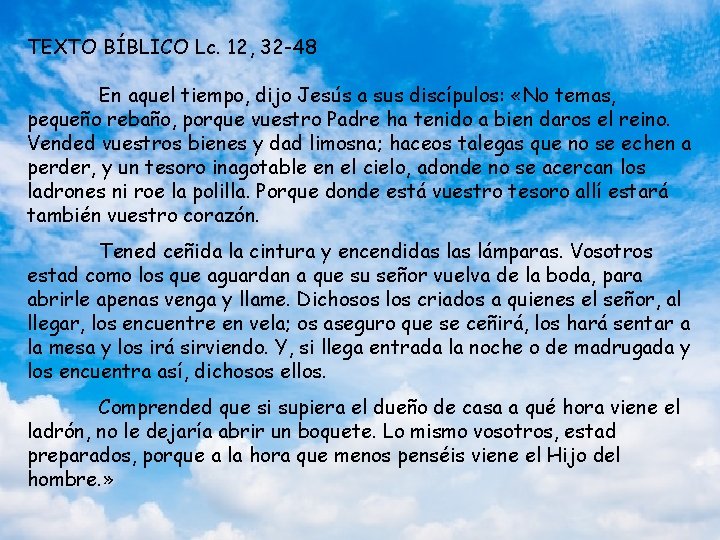 TEXTO BÍBLICO Lc. 12, 32-48

En aquel tiempo, dijo Jesús a sus discípulos: «No temas, pequeño rebaño, porque vuestro Padre ha tenido a bien daros el reino. Vended vuestros bienes y dad limosna; haceos talegas que no se echen a perder, y un tesoro inagotable en el cielo, adonde no se acercan los ladrones ni roe la polilla. Porque donde está vuestro tesoro allí estará también vuestro corazón.

Tened ceñida la cintura y encendidas las lámparas. Vosotros estad como los que aguardan a que su señor vuelva de la boda, para abrirle apenas venga y llame. Dichosos los criados a quienes el señor, al llegar, los encuentre en vela; os aseguro que se ceñirá, los hará sentar a la mesa y los irá sirviendo. Y, si llega entrada la noche o de madrugada y los encuentra así, dichosos ellos.

Comprended que si supiera el dueño de casa a qué hora viene el ladrón, no le dejaría abrir un boquete. Lo mismo vosotros, estad preparados, porque a la hora que menos penséis viene el Hijo del hombre.»